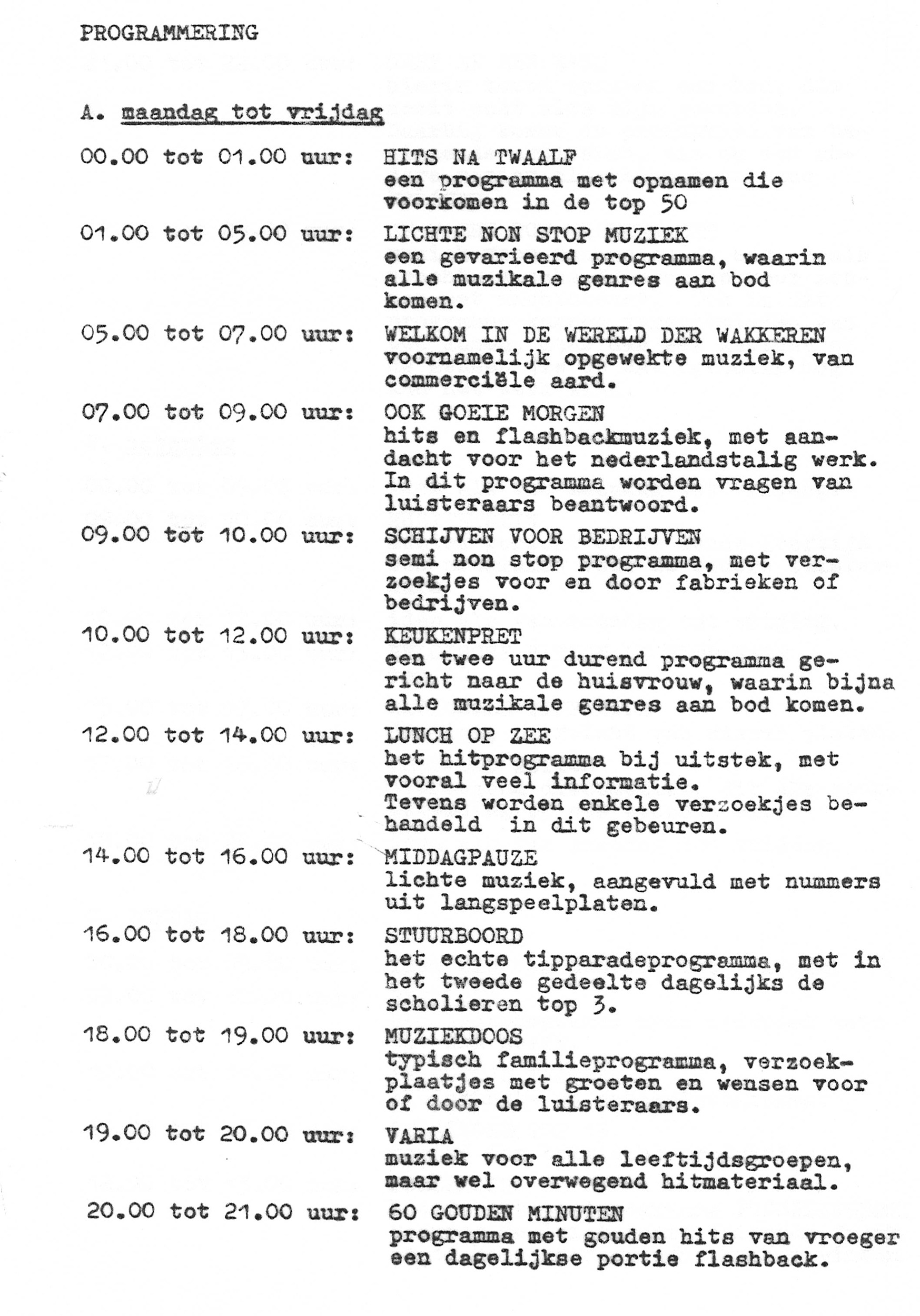 PROGRAMMERING

A. maandag tot vrijdag

00.00 tot 01.00 uur: HITS NA TWAALF
een programma met opnamen die voorkomen in de top 50

01.00 tot 05.00 uur: LICHTE NON STOP MUZIEK
een gevarieerd programma, waarin alle muzikale genres aan bod komen.

05.00 tot 07.00 uur: WELKOM IN DE WERELD DER WAKKEREN
voornamelijk opgewekte muziek, van commerciële aard.

07.00 tot 09.00 uur: OOK GOEIE MORGEN
hits en flashbackmuziek, met aandacht voor het nederlandstalig werk. In dit programma worden vragen van luisteraars beantwoord.

09.00 tot 10.00 uur: SCHIJVEN VOOR BEDRIJVEN
semi non stop programma, met verzoekjes voor en door fabrieken of bedrijven.

10.00 tot 12.00 uur: KEUKENPRET
een twee uur durend programma gericht naar de huisvrouw, waarin bijna alle muzikale genres aan bod komen.

12.00 tot 14.00 uur: LUNCH OP ZEE
het hitprogramma bij uitstek, met vooral veel informatie.
Tevens worden enkele verzoekjes behandeld in dit gebeuren.

14.00 tot 16.00 uur: MIDDAGPAUZE
lichte muziek, aangevuld met nummers uit langspeelplaten.

16.00 tot 18.00 uur: STUURBOORD
het echte tipparadeprogramma, met in het tweede gedeelte dagelijks de scholieren top 3.

18.00 tot 19.00 uur: MUZIEKDOOS
typisch familieprogramma, verzoekplaatjes met groeten en wensen voor of door de luisteraars.

19.00 tot 20.00 uur: VARIA
muziek voor alle leeftijdsgroepen, maar wel overwegend hitmateriaal.

20.00 tot 21.00 uur: 60 GOUDEN MINUTEN
programma met gouden hits van vroeger een dagelijkse portie flashback.